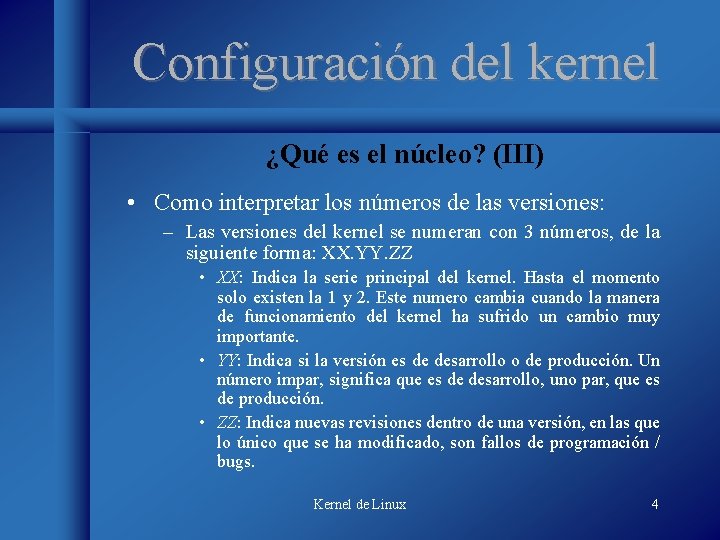 Configuración del kernel

¿Qué es el núcleo? (III)

• Como interpretar los números de las versiones:

– Las versiones del kernel se numeran con 3 números, de la siguiente forma: XX.YY.ZZ

• XX: Indica la serie principal del kernel. Hasta el momento solo existen la 1 y 2. Este numero cambia cuando la manera de funcionamiento del kernel ha sufrido un cambio muy importante.

• YY: Indica si la versión es de desarrollo o de producción. Un número impar, significa que es de desarrollo, uno par, que es de producción.

• ZZ: Indica nuevas revisiones dentro de una versión, en las que lo único que se ha modificado, son fallos de programación / bugs.

Kernel de Linux

4